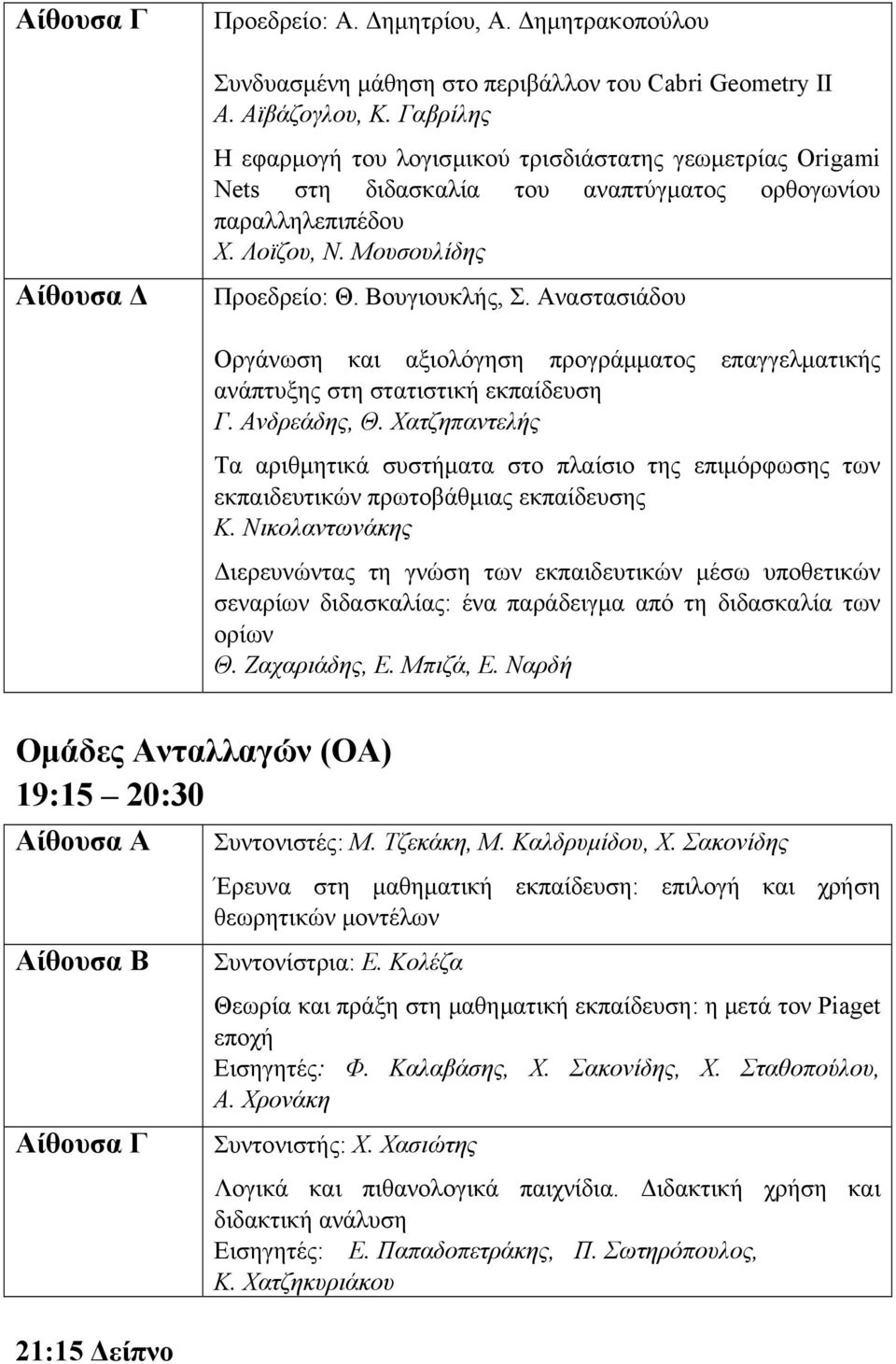 | Αίθουσα Γ | Προεδρείο: Α. Δημητρίου, Α. Δημητρακοπούλου<br><br>Συνδυασμένη μάθηση στο περιβάλλον του Cabri Geometry II<br>Α. Αϊβάζογλου, Κ. Γαβρίλης<br><br>Η εφαρμογή του λογισμικού τρισδιάστατης γεωμετρίας Origami Nets στη διδασκαλία του αναπτύγματος ορθογωνίου παραλληλεπιπέδου<br>Χ. Λοϊζου, Ν. Μουσουλίδης |
|---|---|
| Αίθουσα Δ | Προεδρείο: Θ. Βουγιουκλής, Σ. Αναστασιάδου<br><br>Οργάνωση και αξιολόγηση προγράμματος επαγγελματικής ανάπτυξης στη στατιστική εκπαίδευση<br>Γ. Ανδρεάδης, Θ. Χατζηπαντελής<br><br>Τα αριθμητικά συστήματα στο πλαίσιο της επιμόρφωσης των εκπαιδευτικών πρωτοβάθμιας εκπαίδευσης<br>Κ. Νικολαντωνάκης<br><br>Διερευνώντας τη γνώση των εκπαιδευτικών μέσω υποθετικών σεναρίων διδασκαλίας: ένα παράδειγμα από τη διδασκαλία των ορίων<br>Θ. Ζαχαριάδης, Ε. Μπιζά, Ε. Ναρδή |

Ομάδες Ανταλλαγών (ΟΑ)
19:15 20:30

| Αίθουσα Α | Συντονιστές: Μ. Τζεκάκη, Μ. Καλδρυμίδου, Χ. Σακονίδης<br><br>Έρευνα στη μαθηματική εκπαίδευση: επιλογή και χρήση θεωρητικών μοντέλων |
|---|---|
| Αίθουσα Β | Συντονίστρια: Ε. Κολέζα<br><br>Θεωρία και πράξη στη μαθηματική εκπαίδευση: η μετά τον Piaget εποχή<br>Εισηγητές: Φ. Καλαβάσης, Χ. Σακονίδης, Χ. Σταθοπούλου, Α. Χρονάκη |
| Αίθουσα Γ | Συντονιστής: Χ. Χασιώτης<br><br>Λογικά και πιθανολογικά παιχνίδια. Διδακτική χρήση και διδακτική ανάλυση<br>Εισηγητές: Ε. Παπαδοπετράκης, Π. Σωτηρόπουλος, Κ. Χατζηκυριάκου |

21:15 Δείπνο